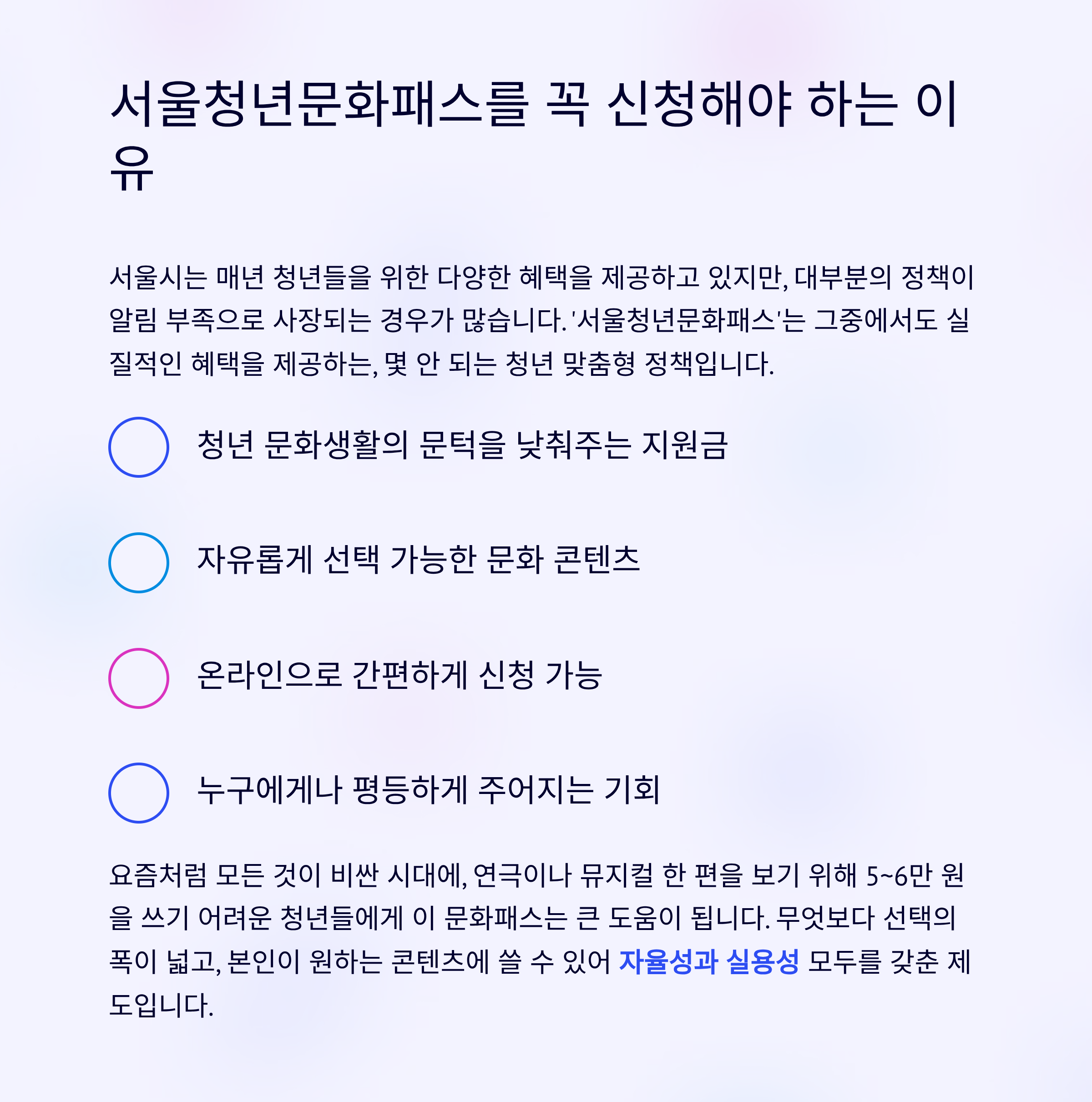 서울청년문화패스를 꼭 신청해야 하는 이유

서울시는 매년 청년들을 위한 다양한 혜택을 제공하고 있지만, 대부분의 정책이 알림 부족으로 사장되는 경우가 많습니다. '서울청년문화패스'는 그중에서도 실질적인 혜택을 제공하는, 몇 안 되는 청년 맞춤형 정책입니다.

청년 문화생활의 문턱을 낮춰주는 지원금

자유롭게 선택 가능한 문화 콘텐츠

온라인으로 간편하게 신청 가능

누구에게나 평등하게 주어지는 기회

요즘처럼 모든 것이 비싼 시대에, 연극이나 뮤지컬 한 편을 보기 위해 5~6만 원을 쓰기 어려운 청년들에게 이 문화패스는 큰 도움이 됩니다. 무엇보다 선택의 폭이 넓고, 본인이 원하는 콘텐츠에 쓸 수 있어 자율성과 실용성 모두를 갖춘 제도입니다.